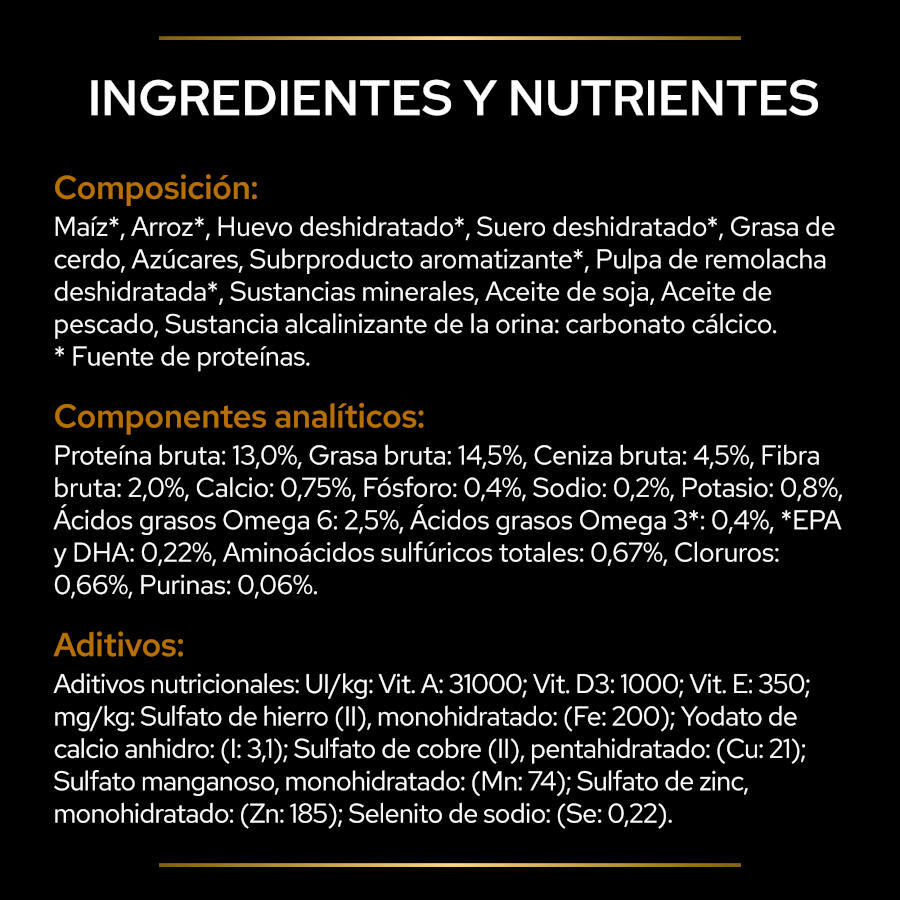 INGREDIENTES Y NUTRIENTES

Composición:
Maíz*, Arroz*, Huevo deshidratado*, Suero deshidratado*, Grasa de cerdo, Azúcares, Subrproducto aromatizante*, Pulpa de remolacha deshidratada*, Sustancias minerales, Aceite de soja, Aceite de pescado, Sustancia alcalinizante de la orina: carbonato cálcico.
* Fuente de proteínas.

Componentes analíticos:
Proteína bruta: 13,0%, Grasa bruta: 14,5%, Ceniza bruta: 4,5%, Fibra bruta: 2,0%, Calcio: 0,75%, Fósforo: 0,4%, Sodio: 0,2%, Potasio: 0,8%, Ácidos grasos Omega 6: 2,5%, Ácidos grasos Omega 3*: 0,4%, *EPA y DHA: 0,22%, Aminoácidos sulfúricos totales: 0,67%, Cloruros: 0,66%, Purinas: 0,06%.

Aditivos:
Aditivos nutricionales: UI/kg: Vit. A: 31000; Vit. D3: 1000; Vit. E: 350; mg/kg: Sulfato de hierro (II), monohidratado: (Fe: 200); Yodato de calcio anhidro: (I: 3,1); Sulfato de cobre (II), pentahidratado: (Cu: 21); Sulfato manganoso, monohidratado: (Mn: 74); Sulfato de zinc, monohidratado: (Zn: 185); Selenito de sodio: (Se: 0,22).